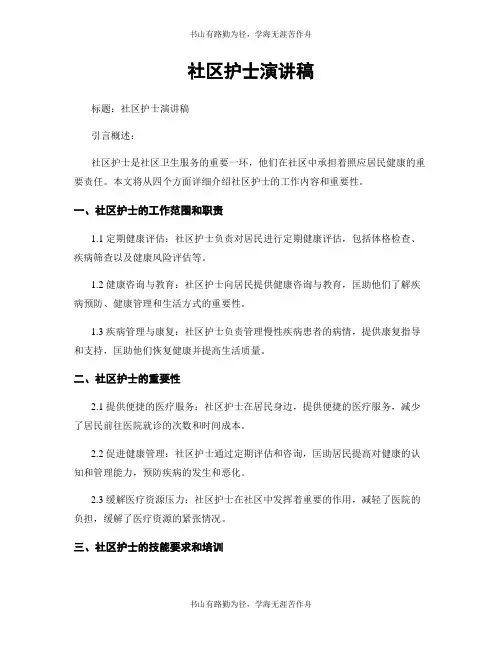 书山有路勤为径，学海无涯苦作舟

社区护士演讲稿

标题：社区护士演讲稿

引言概述：

社区护士是社区卫生服务的重要一环，他们在社区中承担着照应居民健康的重要责任。本文将从四个方面详细介绍社区护士的工作内容和重要性。

一、社区护士的工作范围和职责

1.1 定期健康评估：社区护士负责对居民进行定期健康评估，包括体格检查、疾病筛查以及健康风险评估等。

1.2 健康咨询与教育：社区护士向居民提供健康咨询与教育，匡助他们了解疾病预防、健康管理和生活方式的重要性。

1.3 疾病管理与康复：社区护士负责管理慢性疾病患者的病情，提供康复指导和支持，匡助他们恢复健康并提高生活质量。

二、社区护士的重要性

2.1 提供便捷的医疗服务：社区护士在居民身边，提供便捷的医疗服务，减少了居民前往医院就诊的次数和时间成本。

2.2 促进健康管理：社区护士通过定期评估和咨询，匡助居民提高对健康的认知和管理能力，预防疾病的发生和恶化。

2.3 缓解医疗资源压力：社区护士在社区中发挥着重要的作用，减轻了医院的负担，缓解了医疗资源的紧张情况。

三、社区护士的技能要求和培训

书山有路勤为径，学海无涯苦作舟